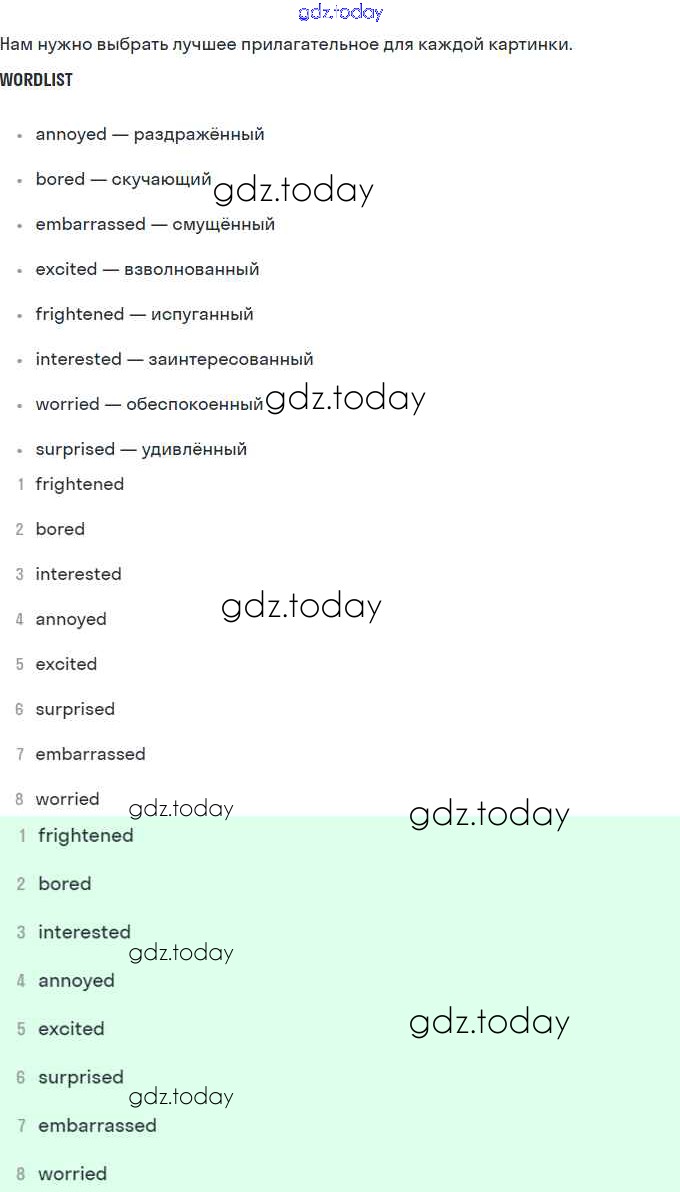 gdz.today

Нам нужно выбрать лучшее прилагательное для каждой картинки.

WORDLIST

- annoyed — раздражённый
- bored — скучающий gdz.today
- embarrassed — смущённый
- excited — взволнованный
- frightened — испуганный
- interested — заинтересованный
- worried — обеспокоенный gdz.today
- surprised — удивлённый

1 frightened
2 bored
3 interested
4 annoyed gdz.today
5 excited
6 surprised
7 embarrassed
8 worried gdz.today gdz.today

1 frightened
2 bored
3 interested gdz.today
4 annoyed
5 excited gdz.today
6 surprised gdz.today
7 embarrassed
8 worried